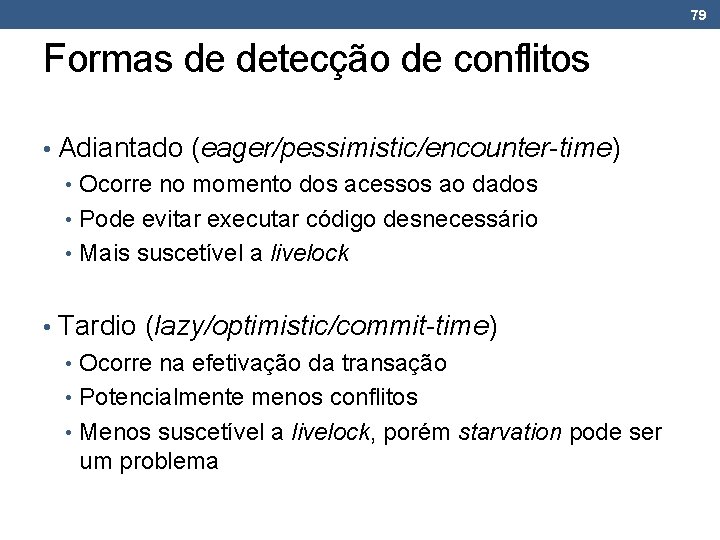 79

Formas de detecção de conflitos

• Adiantado (eager/pessimistic/encounter-time)
  • Ocorre no momento dos acessos ao dados
  • Pode evitar executar código desnecessário
  • Mais suscetível a livelock

• Tardio (lazy/optimistic/commit-time)
  • Ocorre na efetivação da transação
  • Potencialmente menos conflitos
  • Menos suscetível a livelock, porém starvation pode ser um problema